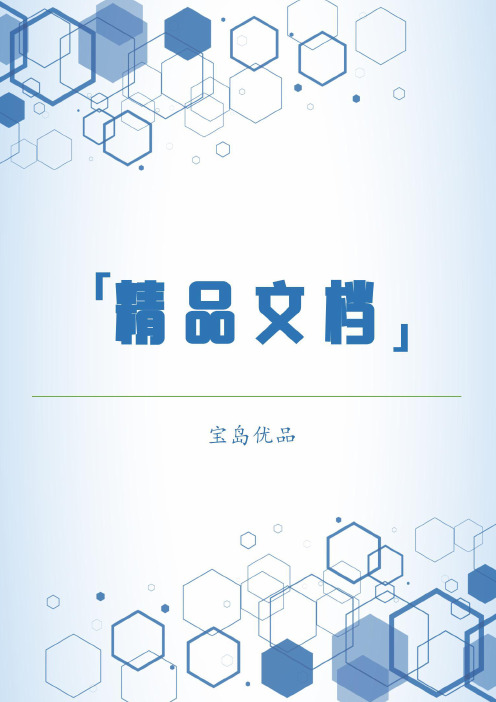 「精品文档」

宝岛优品